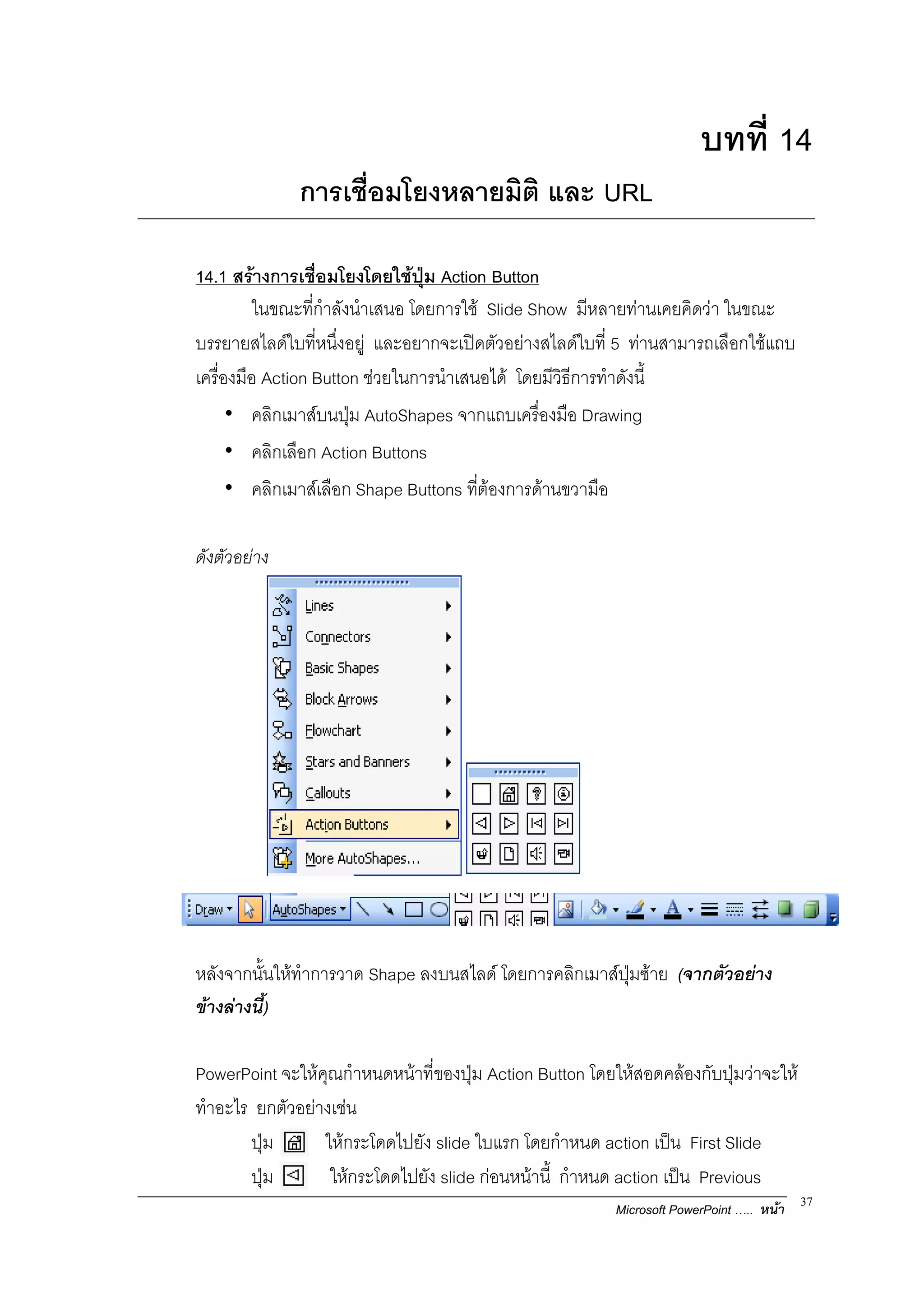 บทที่ 14

การเชื่อมโยงหลายมิติ และ URL

14.1 สร้างการเชื่อมโยงโดยใช้ปุ่ม Action Button

ในขณะที่กำลังนำเสนอ โดยการใช้ Slide Show มีหลายท่านเคยคิดว่า ในขณะบรรยายสไลด์ใบที่หนึ่งอยู่ และอยากจะเปิดตัวอย่างสไลด์ใบที่ 5 ท่านสามารถเลือกใช้แถบเครื่องมือ Action Button ช่วยในการนำเสนอได้ โดยมีวิธีการทำดังนี้

• คลิกเมาส์บนปุ่ม AutoShapes จากแถบเครื่องมือ Drawing
• คลิกเลือก Action Buttons
• คลิกเมาส์เลือก Shape Buttons ที่ต้องการด้านขวามือ

ดังตัวอย่าง

Lines
Connectors
Basic Shapes
Block Arrows
Flowchart
Stars and Banners
Callouts
Action Buttons
More AutoShapes...

Draw AutoShapes

หลังจากนั้นให้ทำการวาด Shape ลงบนสไลด์ โดยการคลิกเมาส์ปุ่มซ้าย (จากตัวอย่างข้างล่างนี้)

PowerPoint จะให้คุณกำหนดหน้าที่ของปุ่ม Action Button โดยให้สอดคล้องกับปุ่มว่าจะให้ทำอะไร ยกตัวอย่างเช่น

ปุ่ม ให้กระโดดไปยัง slide ใบแรก โดยกำหนด action เป็น First Slide
ปุ่ม ให้กระโดดไปยัง slide ก่อนหน้านี้ กำหนด action เป็น Previous

Microsoft PowerPoint ..... หน้า 37